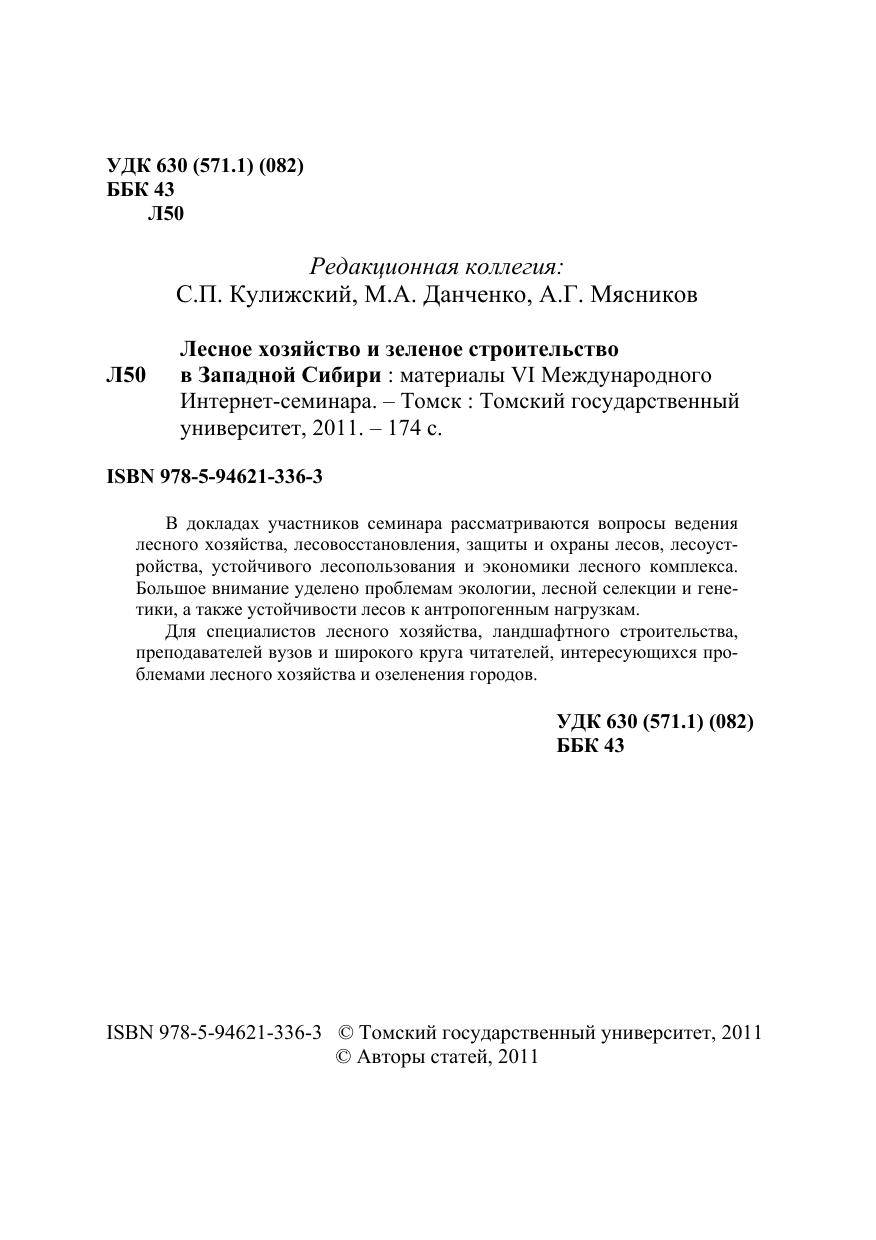 УДК 630 (571.1) (082)
ББК 43
Л50

Редакционная коллегия:
С.П. Кулижский, М.А. Данченко, А.Г. Мясников

Л50 Лесное хозяйство и зеленое строительство в Западной Сибири : материалы VI Международного Интернет-семинара. – Томск : Томский государственный университет, 2011. – 174 с.

ISBN 978-5-94621-336-3

В докладах участников семинара рассматриваются вопросы ведения лесного хозяйства, лесовосстановления, защиты и охраны лесов, лесоустройства, устойчивого лесопользования и экономики лесного комплекса. Большое внимание уделено проблемам экологии, лесной селекции и генетики, а также устойчивости лесов к антропогенным нагрузкам.

Для специалистов лесного хозяйства, ландшафтного строительства, преподавателей вузов и широкого круга читателей, интересующихся проблемами лесного хозяйства и озеленения городов.

УДК 630 (571.1) (082)
ББК 43

ISBN 978-5-94621-336-3 © Томский государственный университет, 2011
© Авторы статей, 2011